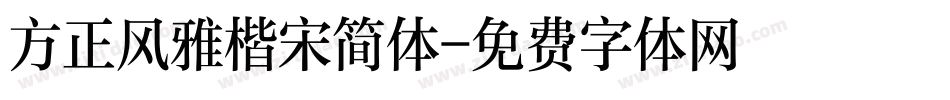 方正风雅楷宋简体-免费字体网